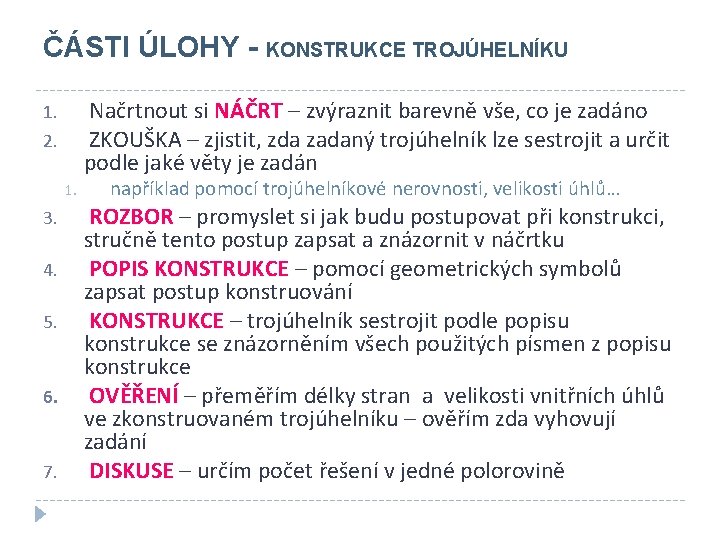 ČÁSTI ÚLOHY - KONSTRUKCE TROJÚHELNÍKU

1. Načrtnout si NÁČRT – zvýraznit barevně vše, co je zadáno
2. ZKOUŠKA – zjistit, zda zadaný trojúhelník lze sestrojit a určit podle jaké věty je zadán
   1. například pomocí trojúhelníkové nerovnosti, velikosti úhlů…
3. ROZBOR – promyslet si jak budu postupovat při konstrukci, stručně tento postup zapsat a znázornit v náčrtku
4. POPIS KONSTRUKCE – pomocí geometrických symbolů zapsat postup konstruování
5. KONSTRUKCE – trojúhelník sestrojit podle popisu konstrukce se znázorněním všech použitých písmen z popisu konstrukce
6. OVĚŘENÍ – přeměřím délky stran a velikosti vnitřních úhlů ve zkonstruovaném trojúhelníku – ověřím zda vyhovují zadání
7. DISKUSE – určím počet řešení v jedné polorovině